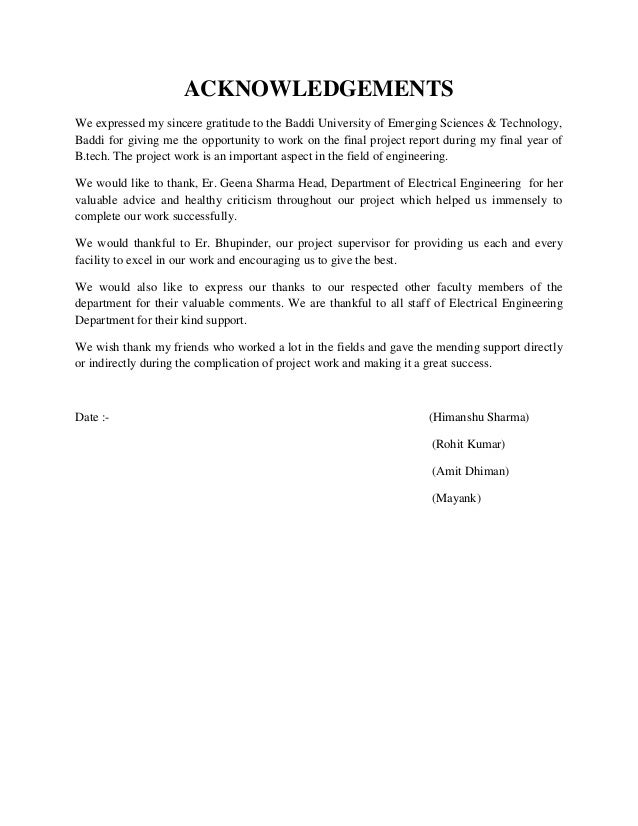 ACKNOWLEDGEMENTS

We expressed my sincere gratitude to the Baddi University of Emerging Sciences & Technology, Baddi for giving me the opportunity to work on the final project report during my final year of B.tech. The project work is an important aspect in the field of engineering.

We would like to thank, Er. Geena Sharma Head, Department of Electrical Engineering for her valuable advice and healthy criticism throughout our project which helped us immensely to complete our work successfully.

We would thankful to Er. Bhupinder, our project supervisor for providing us each and every facility to excel in our work and encouraging us to give the best.

We would also like to express our thanks to our respected other faculty members of the department for their valuable comments. We are thankful to all staff of Electrical Engineering Department for their kind support.

We wish thank my friends who worked a lot in the fields and gave the mending support directly or indirectly during the complication of project work and making it a great success.

Date :-

(Himanshu Sharma)

(Rohit Kumar)

(Amit Dhiman)

(Mayank)